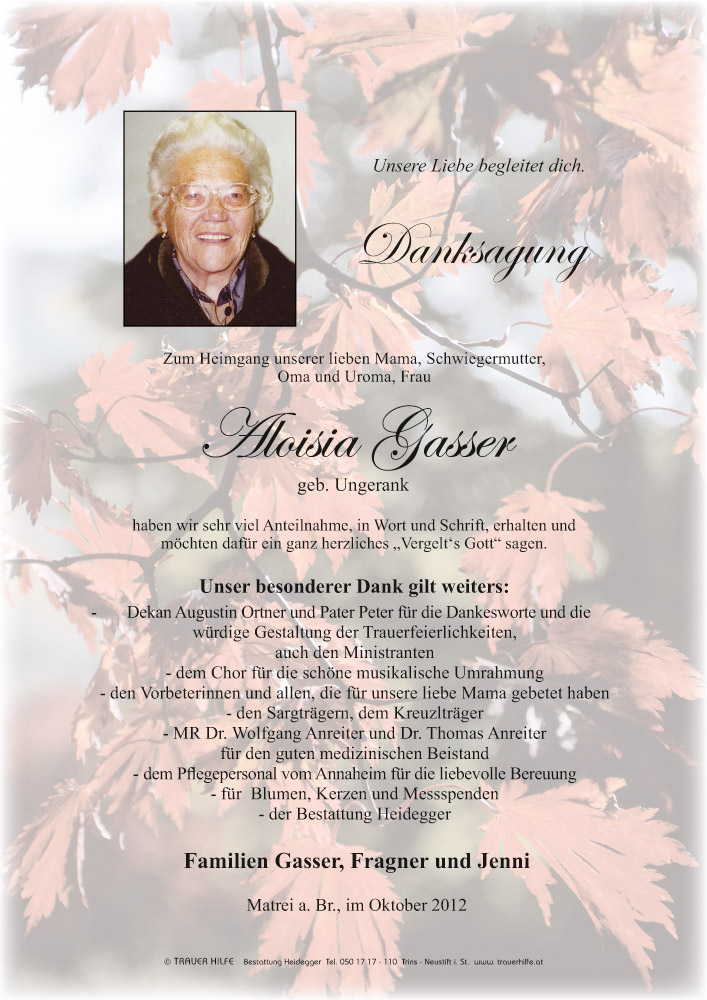 Unsere Liebe begleitet dich.

Danksagung

Zum Heimgang unserer lieben Mama, Schwiegermutter, Oma und Uroma, Frau

Aloisia Gasser

geb. Ungerank

haben wir sehr viel Anteilnahme, in Wort und Schrift, erhalten und möchten dafür ein ganz herzliches „Vergelt's Gott" sagen.

Unser besonderer Dank gilt weiters:

- Dekan Augustin Ortner und Pater Peter für die Dankesworte und die würdige Gestaltung der Trauerfeierlichkeiten, auch den Ministranten
- dem Chor für die schöne musikalische Umrahmung
- den Vorbeterinnen und allen, die für unsere liebe Mama gebetet haben
- den Sargträgern, dem Kreuzlträger
- MR Dr. Wolfgang Anreiter und Dr. Thomas Anreiter für den guten medizinischen Beistand
- dem Pflegepersonal vom Annaheim für die liebevolle Bereuung
- für Blumen, Kerzen und Messspenden
- der Bestattung Heidegger

Familien Gasser, Fragner und Jenni

Matrei a. Br., im Oktober 2012

© TRAUER HILFE Bestattung Heidegger Tel. 050 17 17 - 110 Trins - Neustift i. St. www.trauerhilfe.at